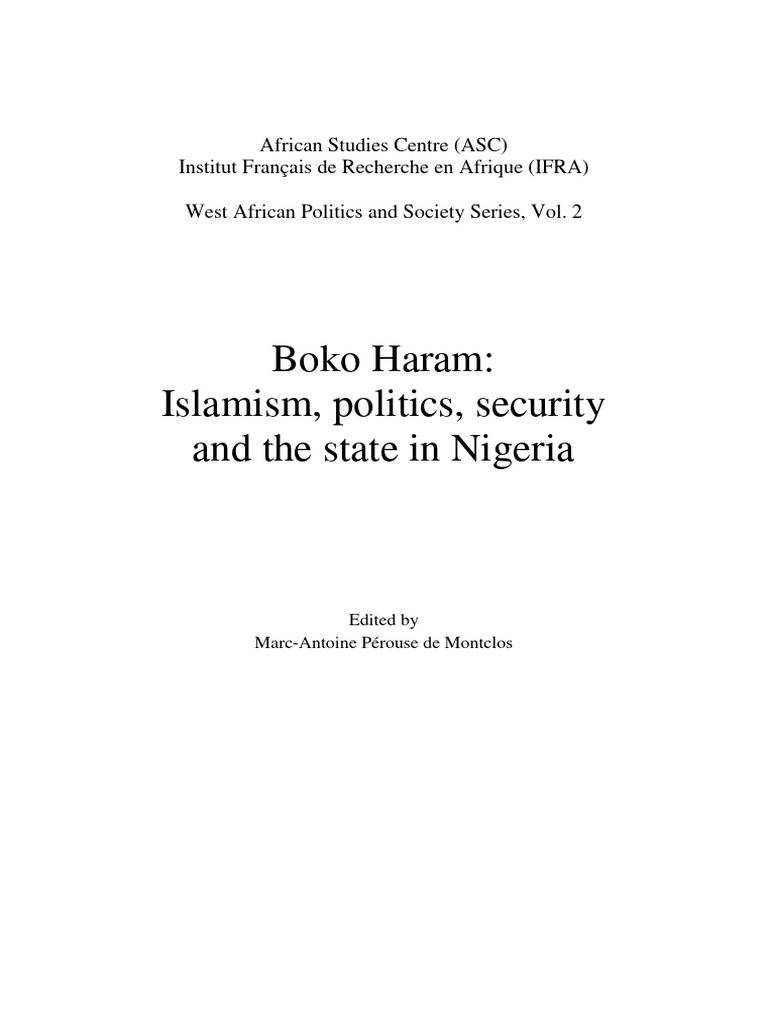 African Studies Centre (ASC)
Institut Français de Recherche en Afrique (IFRA)

West African Politics and Society Series, Vol. 2

Boko Haram:
Islamism, politics, security and the state in Nigeria

Edited by
Marc-Antoine Pérouse de Montclos